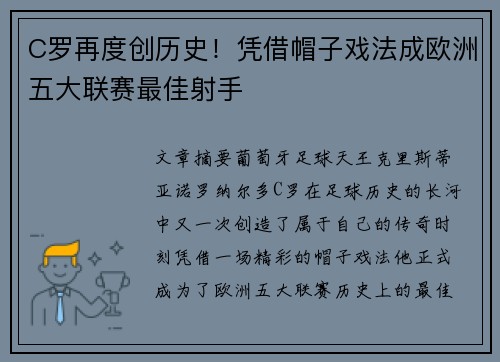 C罗再度创历史！凭借帽子戏法成欧洲五大联赛最佳射手

文章摘要葡萄牙足球天王克里斯蒂亚诺罗纳尔多C罗在足球历史的长河中又一次创造了属于自己的传奇时刻凭借一场精彩的帽子戏法他正式成为了欧洲五大联赛历史上的最佳